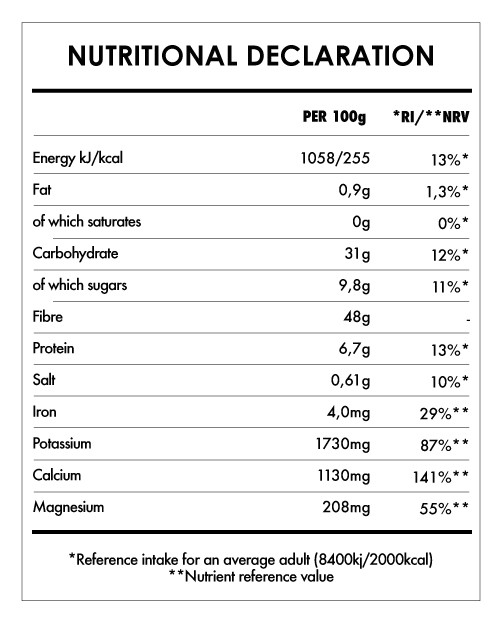 NUTRITIONAL DECLARATION

| | PER 100g | *RI/**NRV |
|---|---|---|
| Energy kJ/kcal | 1058/255 | 13%* |
| Fat | 0,9g | 1,3%* |
| of which saturates | 0g | 0%* |
| Carbohydrate | 31g | 12%* |
| of which sugars | 9,8g | 11%* |
| Fibre | 48g | - |
| Protein | 6,7g | 13%* |
| Salt | 0,61g | 10%* |
| Iron | 4,0mg | 29%** |
| Potassium | 1730mg | 87%** |
| Calcium | 1130mg | 141%** |
| Magnesium | 208mg | 55%** |

*Reference intake for an average adult (8400kj/2000kcal)
**Nutrient reference value